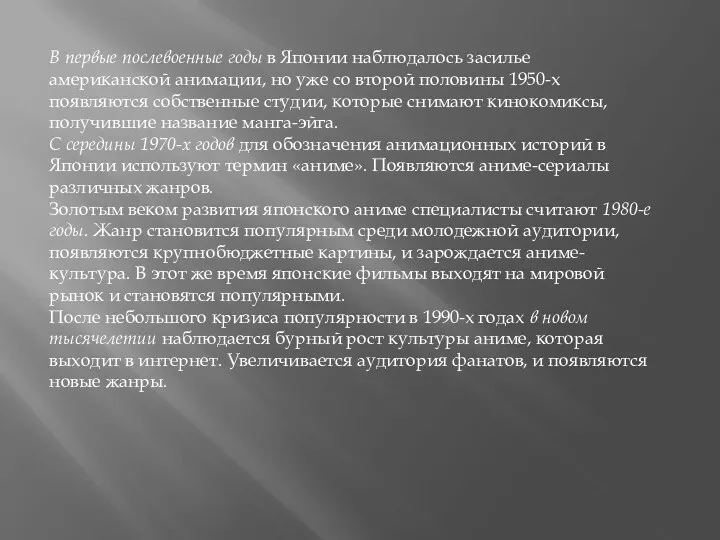 В первые послевоенные годы в Японии наблюдалось засилье американской анимации, но уже со второй половины 1950-х появляются собственные студии, которые снимают кинокомиксы, получившие название манга-эйга.
С середины 1970-х годов для обозначения анимационных историй в Японии используют термин «аниме». Появляются аниме-сериалы различных жанров.
Золотым веком развития японского аниме специалисты считают 1980-е годы. Жанр становится популярным среди молодежной аудитории, появляются крупнобюджетные картины, и зарождается аниме-культура. В этот же время японские фильмы выходят на мировой рынок и становятся популярными.
После небольшого кризиса популярности в 1990-х годах в новом тысячелетии наблюдается бурный рост культуры аниме, которая выходит в интернет. Увеличивается аудитория фанатов, и появляются новые жанры.